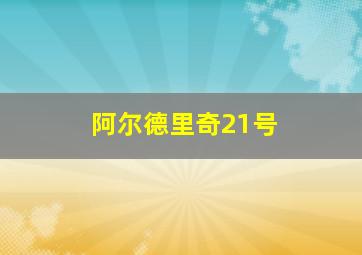 阿尔德里奇21号